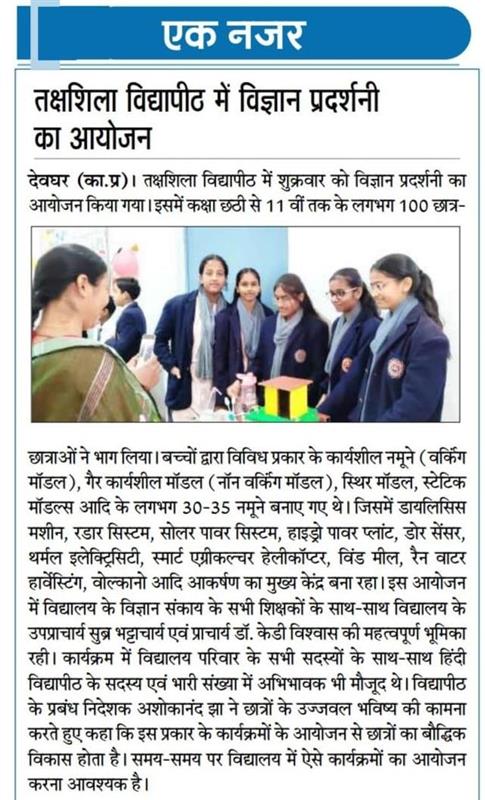 एक नजर

तक्षशिला विद्यापीठ में विज्ञान प्रदर्शनी का आयोजन

देवघर (का.प्र)। तक्षशिला विद्यापीठ में शुक्रवार को विज्ञान प्रदर्शनी का आयोजन किया गया। इसमें कक्षा छठी से 11 वीं तक के लगभग 100 छात्र-छात्राओं ने भाग लिया। बच्चों द्वारा विविध प्रकार के कार्यशील नमूने (वर्किंग मॉडल), गैर कार्यशील मॉडल (नॉन वर्किंग मॉडल), स्थिर मॉडल, स्टेटिक मॉडल्स आदि के लगभग 30-35 नमूने बनाए गए थे। जिसमें डायलिसिस मशीन, रडार सिस्टम, सोलर पावर सिस्टम, हाइड्रो पावर प्लांट, डोर सेंसर, थर्मल इलेक्ट्रिसिटी, स्मार्ट एग्रीकल्चर हेलीकॉप्टर, विंड मील, रैन वाटर हार्वेस्टिंग, वोल्कानो आदि आकर्षण का मुख्य केंद्र बना रहा। इस आयोजन में विद्यालय के विज्ञान संकाय के सभी शिक्षकों के साथ-साथ विद्यालय के उपप्राचार्य सुब्र भट्टाचार्य एवं प्राचार्य डॉ. केडी विश्वास की महत्वपूर्ण भूमिका रही। कार्यक्रम में विद्यालय परिवार के सभी सदस्यों के साथ-साथ हिंदी विद्यापीठ के सदस्य एवं भारी संख्या में अभिभावक भी मौजूद थे। विद्यापीठ के प्रबंध निदेशक अशोकानंद झा ने छात्रों के उज्जवल भविष्य की कामना करते हुए कहा कि इस प्रकार के कार्यक्रमों के आयोजन से छात्रों का बौद्धिक विकास होता है। समय-समय पर विद्यालय में ऐसे कार्यक्रमों का आयोजन करना आवश्यक है।